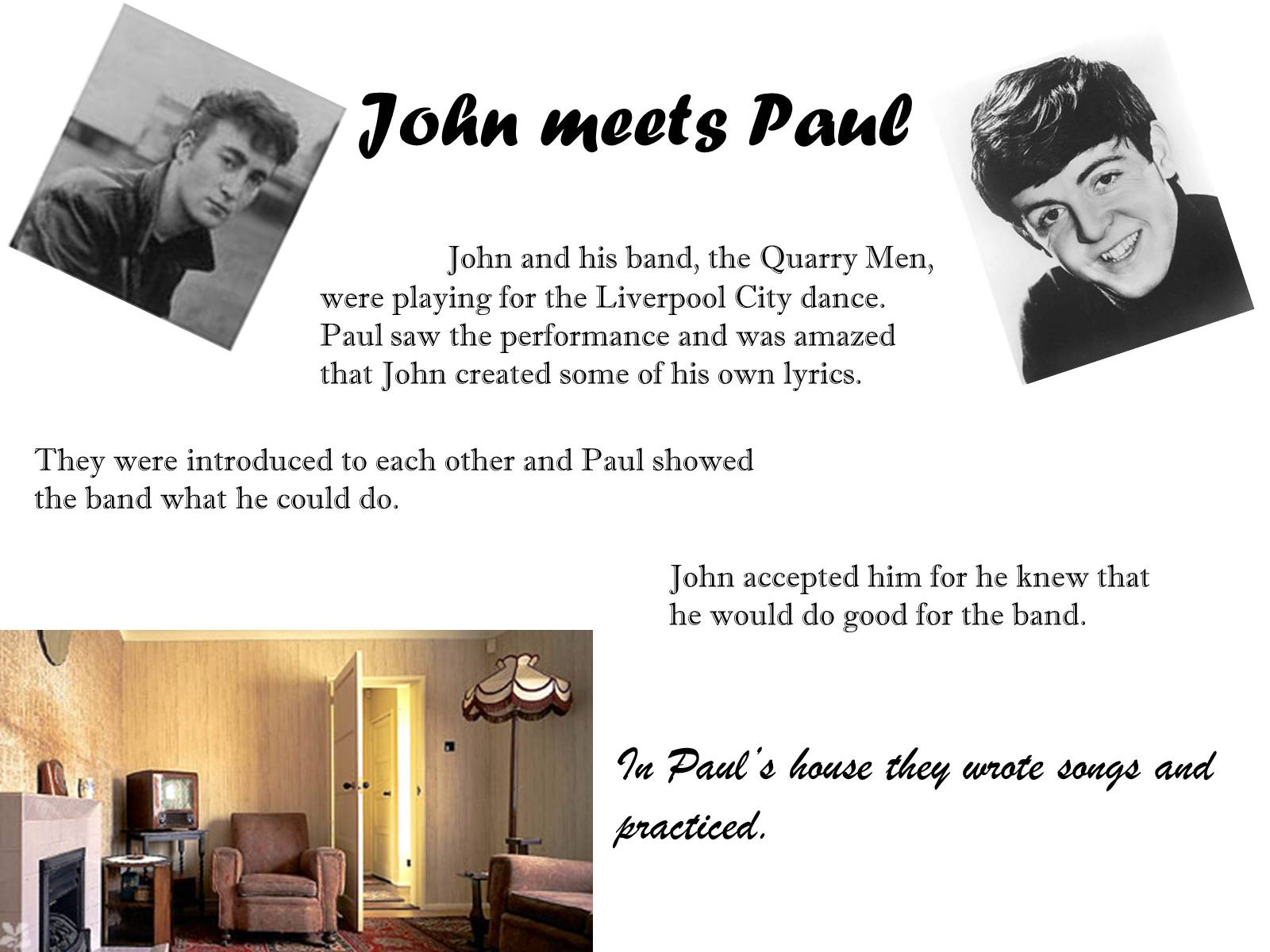 John meets Paul

John and his band, the Quarry Men, were playing for the Liverpool City dance. Paul saw the performance and was amazed that John created some of his own lyrics.

They were introduced to each other and Paul showed the band what he could do.

John accepted him for he knew that he would do good for the band.

In Paul's house they wrote songs and practiced.